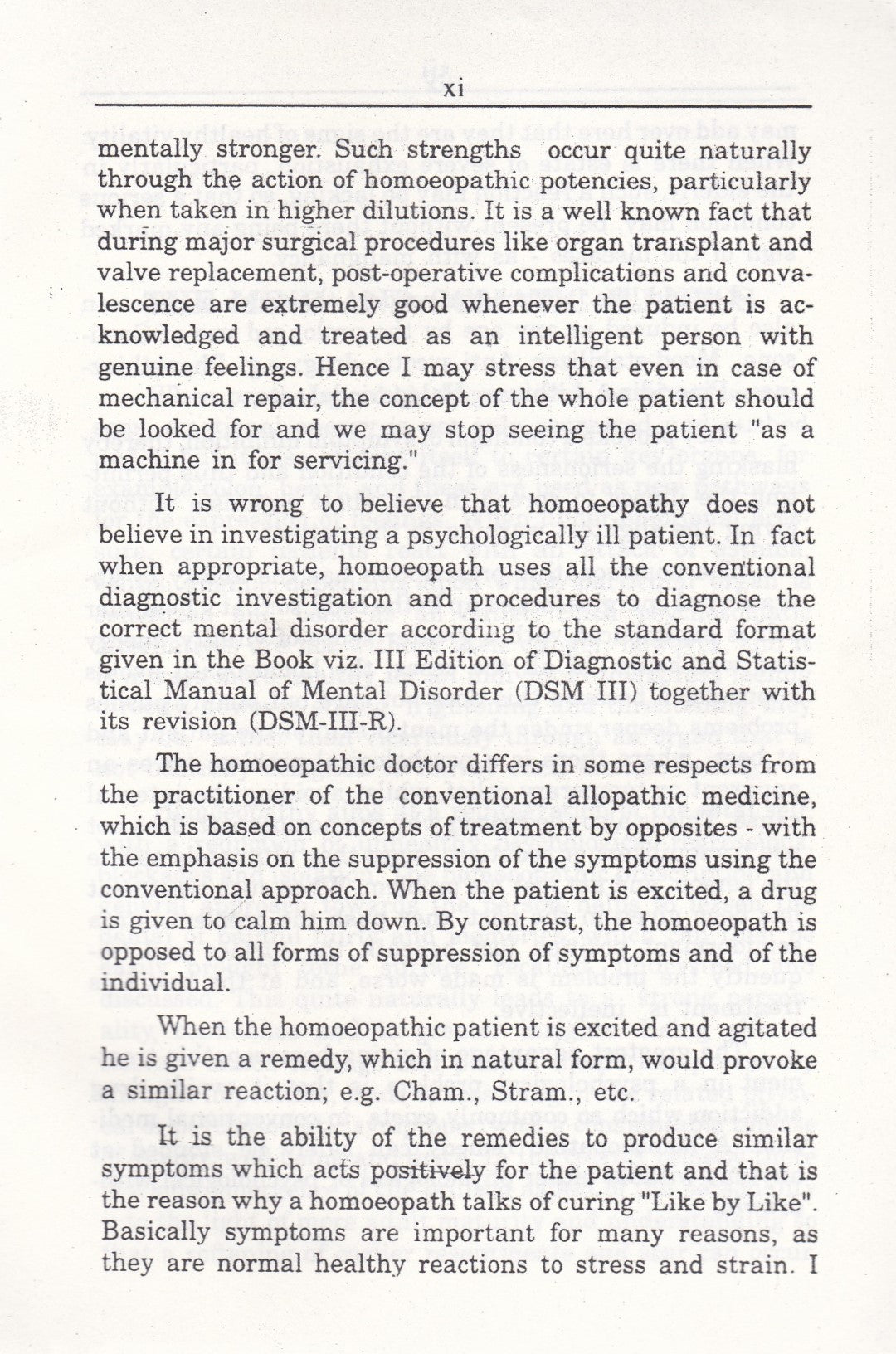 xi

mentally stronger. Such strengths occur quite naturally through the action of homoeopathic potencies, particularly when taken in higher dilutions. It is a well known fact that during major surgical procedures like organ transplant and valve replacement, post-operative complications and convalescence are extremely good whenever the patient is acknowledged and treated as an intelligent person with genuine feelings. Hence I may stress that even in case of mechanical repair, the concept of the whole patient should be looked for and we may stop seeing the patient "as a machine in for servicing."

It is wrong to believe that homoeopathy does not believe in investigating a psychologically ill patient. In fact when appropriate, homoeopath uses all the conventional diagnostic investigation and procedures to diagnose the correct mental disorder according to the standard format given in the Book viz. III Edition of Diagnostic and Statistical Manual of Mental Disorder (DSM III) together with its revision (DSM-III-R).

The homoeopathic doctor differs in some respects from the practitioner of the conventional allopathic medicine, which is based on concepts of treatment by opposites - with the emphasis on the suppression of the symptoms using the conventional approach. When the patient is excited, a drug is given to calm him down. By contrast, the homoeopath is opposed to all forms of suppression of symptoms and of the individual.

When the homoeopathic patient is excited and agitated he is given a remedy, which in natural form, would provoke a similar reaction; e.g. Cham., Stram., etc.

It is the ability of the remedies to produce similar symptoms which acts positively for the patient and that is the reason why a homoeopath talks of curing "Like by Like". Basically symptoms are important for many reasons, as they are normal healthy reactions to stress and strain. I